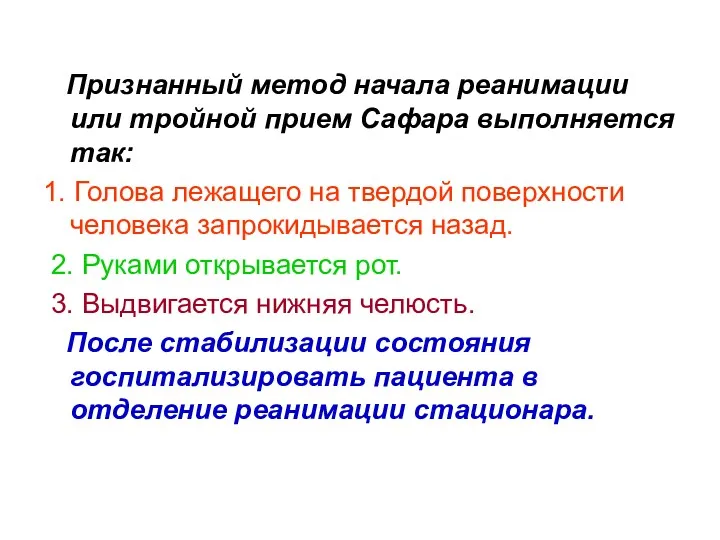 Признанный метод начала реанимации или тройной прием Сафара выполняется так:

1. Голова лежащего на твердой поверхности человека запрокидывается назад.

2. Руками открывается рот.

3. Выдвигается нижняя челюсть.

После стабилизации состояния госпитализировать пациента в отделение реанимации стационара.